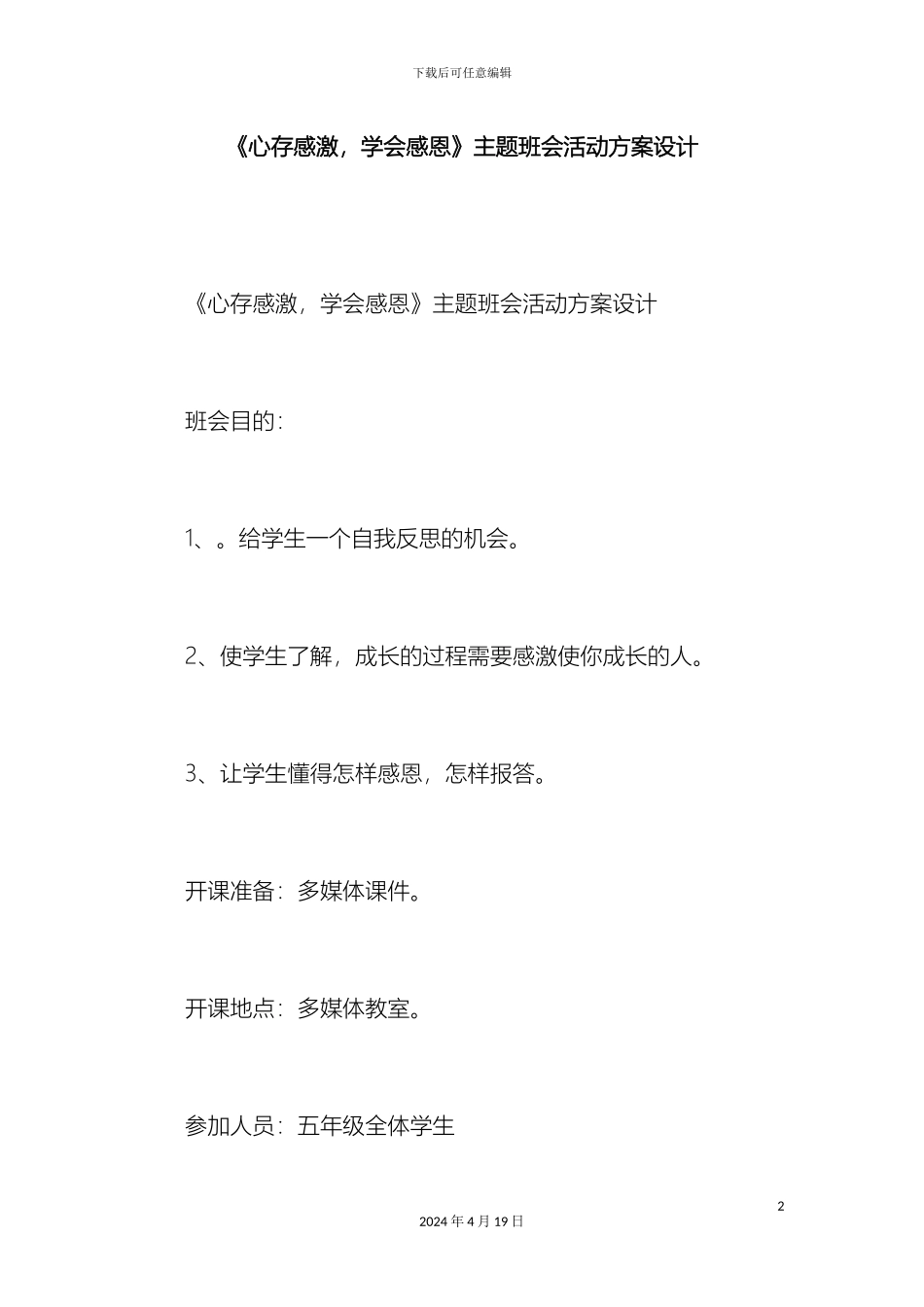 下载后可任意编辑

《心存感激，学会感恩》主题班会活动方案设计

《心存感激，学会感恩》主题班会活动方案设计

班会目的：

1、。给学生一个自我反思的机会。

2、使学生了解，成长的过程需要感激使你成长的人。

3、让学生懂得怎样感恩，怎样报答。

开课准备：多媒体课件。

开课地点：多媒体教室。

参加人员：五年级全体学生

2

2024 年 4 月 19 日